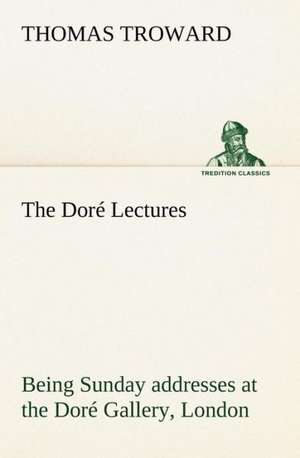 THOMAS TROWARD

TREDITION CLASSICS

The Doré Lectures

Being Sunday addresses at the Doré Gallery, London